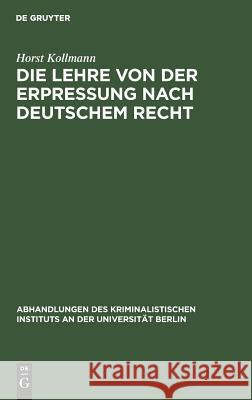 DE GRUYTER

Horst Kollmann

DIE LEHRE VON DER ERPRESSUNG NACH DEUTSCHEM RECHT

ABHANDLUNGEN DES KRIMINALISTISCHEN INSTITUTS AN DER UNIVERSITÄT BERLIN

DE G

Kraina Książek